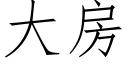 大房